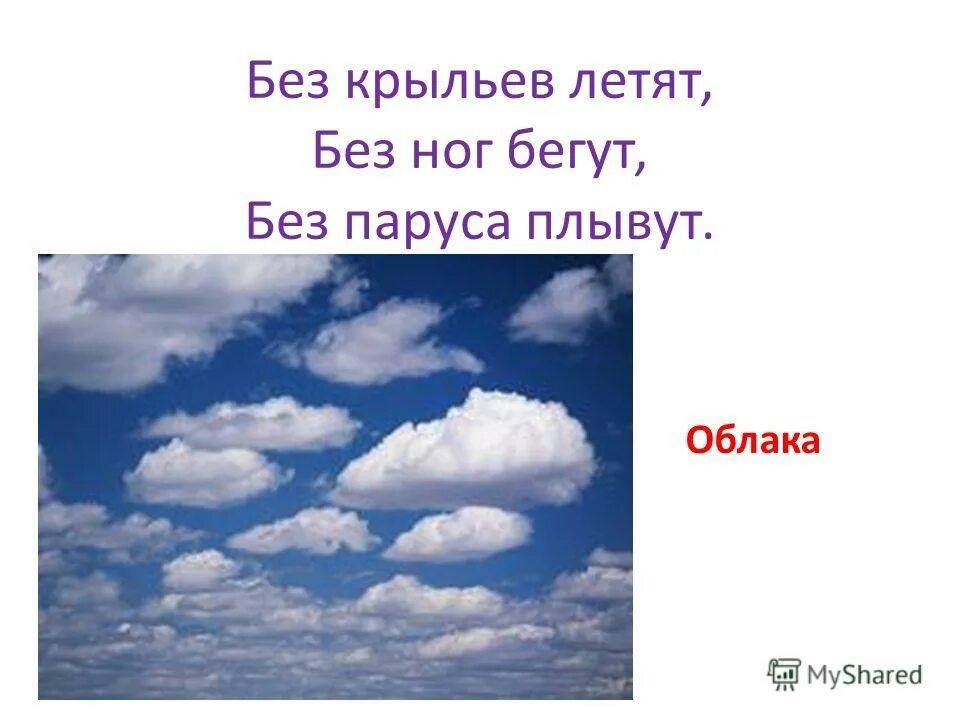 Без крыльев летят,
Без ног бегут,
Без паруса плывут.

Облака

MyShared